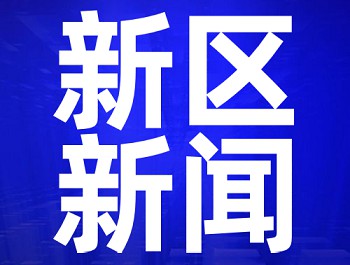 新区
新闻